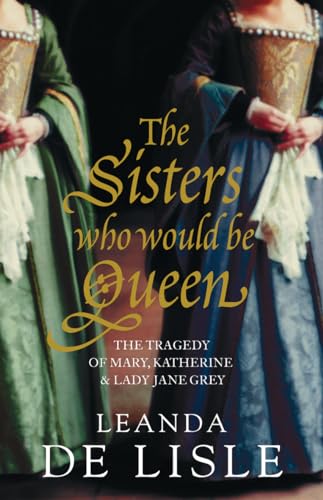 The Sisters who would be Queen

THE TRAGEDY OF MARY, KATHERINE & LADY JANE GREY

LEANDA DE LISLE